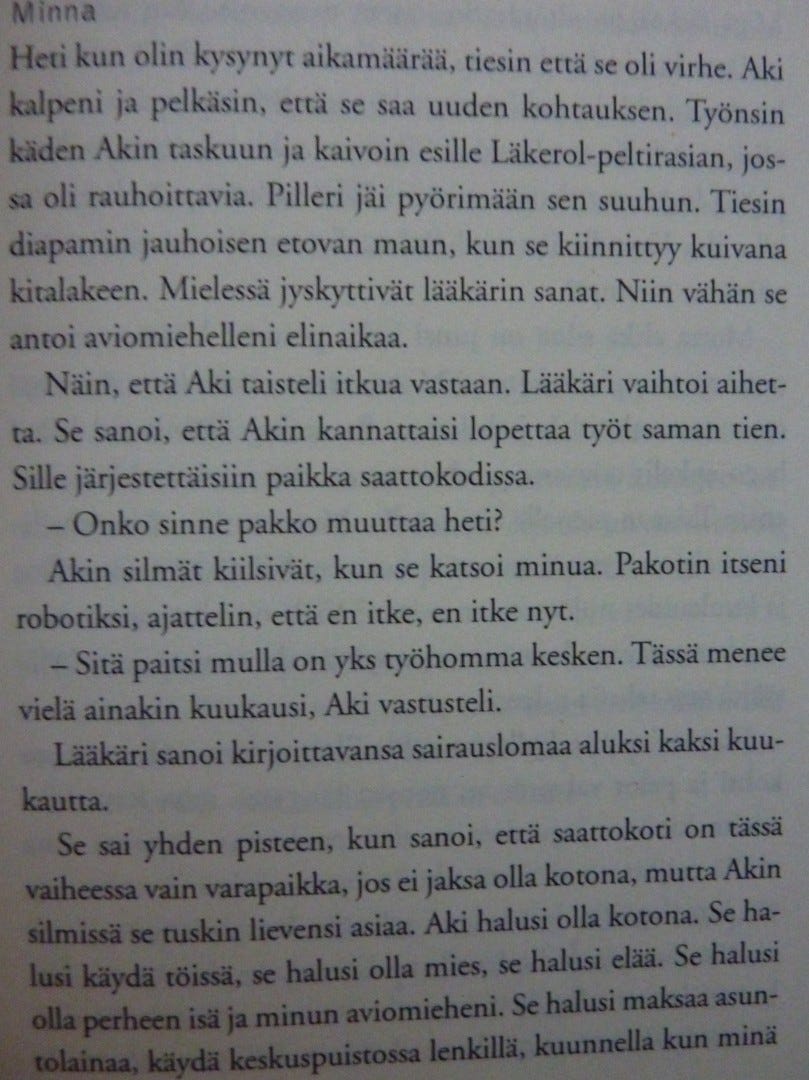 Minna

Heti kun olin kysynyt aikamäärää, tiesin että se oli virhe. Aki kalpeni ja pelkäsin, että se saa uuden kohtauksen. Työnsin käden Akin taskuun ja kaivoin esille Läkerol-peltirasian, jossa oli rauhoittavia. Pilleri jäi pyörimään sen suuhun. Tiesin diapamin jauhoisen etovan maun, kun se kiinnittyy kuivana kitalakeen. Mielessä jyskyttivät lääkärin sanat. Niin vähän se antoi aviomiehelleni elinaikaa.

Näin, että Aki taisteli itkua vastaan. Lääkäri vaihtoi aihetta. Se sanoi, että Akin kannattaisi lopettaa työt saman tien. Sille järjestettäisiin paikka saattokodissa.

– Onko sinne pakko muuttaa heti?

Akin silmät kiilsivät, kun se katsoi minua. Pakotin itseni robotiksi, ajattelin, että en itke, en itke nyt.

– Sitä paitsi mulla on yks työhomma kesken. Tässä menee vielä ainakin kuukausi, Aki vastusteli.

Lääkäri sanoi kirjoittavansa sairauslomaa aluksi kaksi kuukautta.

Se sai yhden pisteen, kun sanoi, että saattokoti on tässä vaiheessa vain varapaikka, jos ei jaksa olla kotona, mutta Akin silmissä se tuskin lievensi asiaa. Aki halusi olla kotona. Se halusi käydä töissä, se halusi olla mies, se halusi elää. Se halusi olla perheen isä ja minun aviomieheni. Se halusi maksaa asuntolainaa, käydä keskuspuistossa lenkillä, kuunnella kun minä